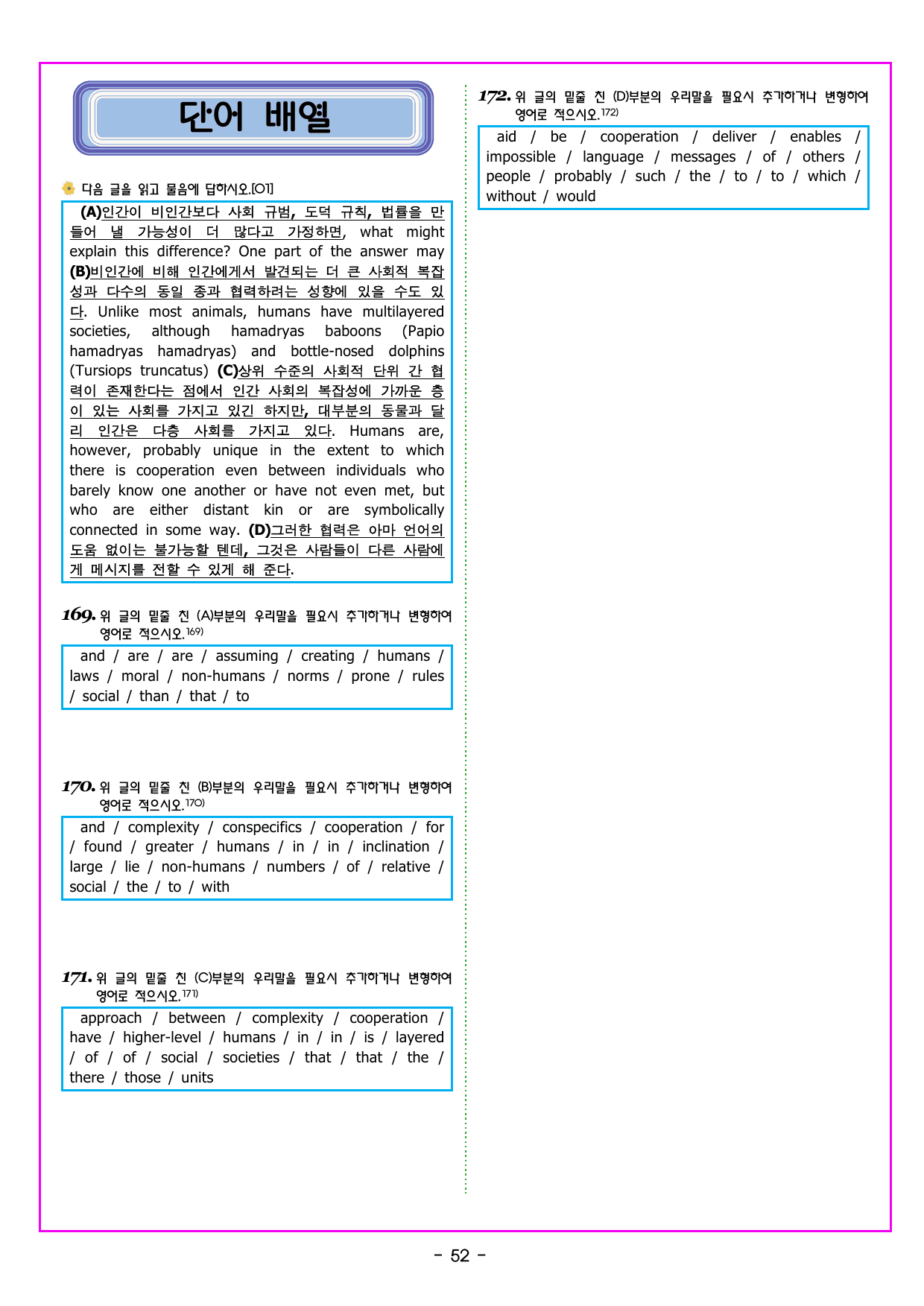 단어 배열

다음 글을 읽고 물음에 답하시오.[01]

(A)인간이 비인간보다 사회 규범, 도덕 규칙, 법률을 만들어 낼 가능성이 더 많다고 가정하면, what might explain this difference? One part of the answer may (B)비인간에 비해 인간에게서 발견되는 더 큰 사회적 복잡성과 다수의 동일 종과 협력하려는 성향에 있을 수도 있다. Unlike most animals, humans have multilayered societies, although hamadryas baboons (Papio hamadryas hamadryas) and bottle-nosed dolphins (Tursiops truncatus) (C)상위 수준의 사회적 단위 간 협력이 존재한다는 점에서 인간 사회의 복잡성에 가까운 층이 있는 사회를 가지고 있긴 하지만, 대부분의 동물과 달리 인간은 다층 사회를 가지고 있다. Humans are, however, probably unique in the extent to which there is cooperation even between individuals who barely know one another or have not even met, but who are either distant kin or are symbolically connected in some way. (D)그러한 협력은 아마 언어의 도움 없이는 불가능할 텐데, 그것은 사람들이 다른 사람에게 메시지를 전할 수 있게 해 준다.

169. 위 글의 밑줄 친 (A)부분의 우리말을 필요시 추가하거나 변형하여 영어로 적으시오.$^{169)}$

and / are / are / assuming / creating / humans / laws / moral / non-humans / norms / prone / rules / social / than / that / to

170. 위 글의 밑줄 친 (B)부분의 우리말을 필요시 추가하거나 변형하여 영어로 적으시오.$^{170)}$

and / complexity / conspecifics / cooperation / for / found / greater / humans / in / in / inclination / large / lie / non-humans / numbers / of / relative / social / the / to / with

171. 위 글의 밑줄 친 (C)부분의 우리말을 필요시 추가하거나 변형하여 영어로 적으시오.$^{171)}$

approach / between / complexity / cooperation / have / higher-level / humans / in / in / is / layered / of / of / social / societies / that / that / the / there / those / units

172. 위 글의 밑줄 친 (D)부분의 우리말을 필요시 추가하거나 변형하여 영어로 적으시오.$^{172)}$

aid / be / cooperation / deliver / enables / impossible / language / messages / of / others / people / probably / such / the / to / to / which / without / would

- 52 -